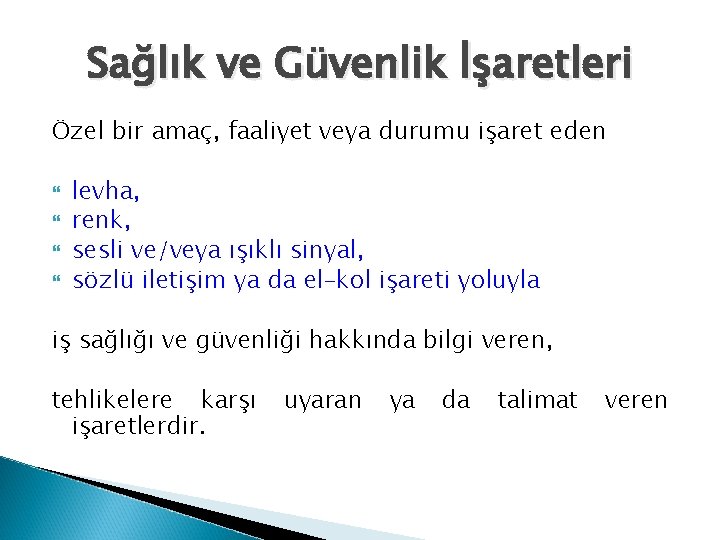 Sağlık ve Güvenlik İşaretleri

Özel bir amaç, faaliyet veya durumu işaret eden

- levha,
- renk,
- sesli ve/veya ışıklı sinyal,
- sözlü iletişim ya da el-kol işareti yoluyla

iş sağlığı ve güvenliği hakkında bilgi veren,

tehlikelere karşı uyaran ya da talimat veren işaretlerdir.